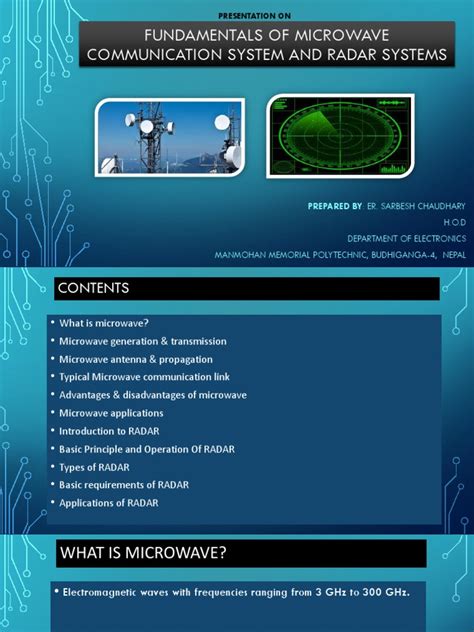 PRESENTATION ON

FUNDAMENTALS OF MICROWAVE COMMUNICATION SYSTEM AND RADAR SYSTEMS

PREPARED BY: ER. SARBESH CHAUDHARY
H.O.D
DEPARTMENT OF ELECTRONICS
MANMOHAN MEMORIAL POLYTECHNIC, BUDHIGANGA-4, NEPAL

CONTENTS

• What is microwave?
• Microwave generation & transmission
• Microwave antenna & propagation
• Typical Microwave communication link
• Advantages & disadvantages of microwave
• Microwave applications
• Introduction to RADAR
• Basic Principle and Operation Of RADAR
• Types of RADAR
• Basic requirements of RADAR
• Applications of RADAR

WHAT IS MICROWAVE?

• Electromagnetic waves with frequencies ranging from 3 GHz to 300 GHz.